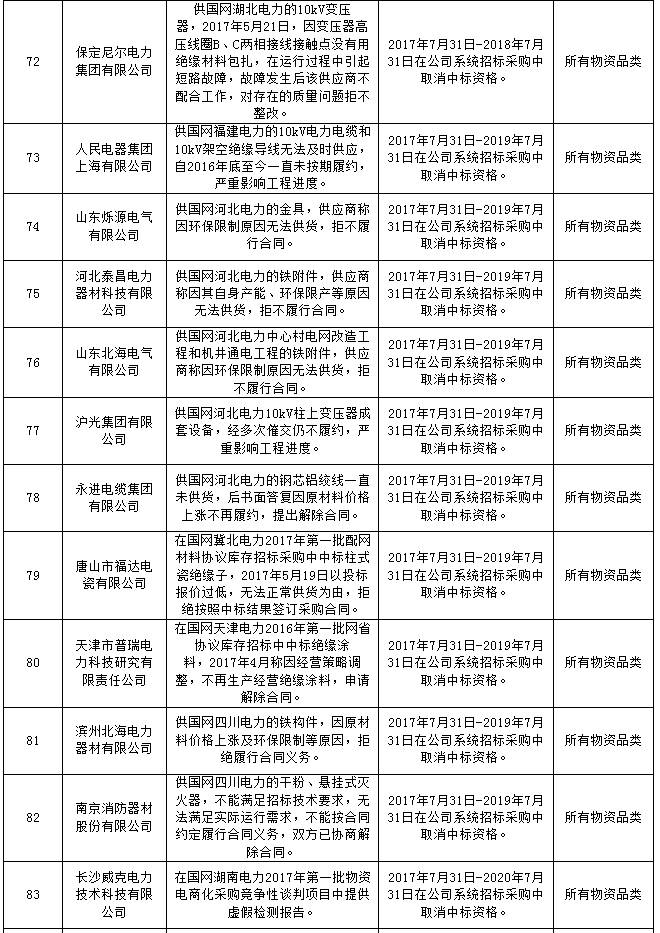 | 72 | 保定尼尔电力集团有限公司 | 供国网湖北电力的10kV变压器，2017年5月21日，因变压器高压线圈B、C两相接线接触点没有用绝缘材料包扎，在运行过程中引起短路故障，故障发生后该供应商不配合工作，对存在的质量问题拒不整改。 | 2017年7月31日-2018年7月31日在公司系统招标采购中取消中标资格。 | 所有物资品类 |
|---|---|---|---|---|
| 73 | 人民电器集团上海有限公司 | 供国网福建电力的10kV电力电缆和10kV架空绝缘导线无法及时供应，自2016年底至今一直未按期履约，严重影响工程进度。 | 2017年7月31日-2019年7月31日在公司系统招标采购中取消中标资格。 | 所有物资品类 |
| 74 | 山东烁源电气有限公司 | 供国网河北电力的金具，供应商称因环保限制原因无法供货，拒不履行合同。 | 2017年7月31日-2019年7月31日在公司系统招标采购中取消中标资格。 | 所有物资品类 |
| 75 | 河北泰昌电力器材科技有限公司 | 供国网河北电力的铁附件，供应商称因其自身产能、环保限产等原因无法供货，拒不履行合同。 | 2017年7月31日-2019年7月31日在公司系统招标采购中取消中标资格。 | 所有物资品类 |
| 76 | 山东北海电气有限公司 | 供国网河北电力中心村电网改造工程和机井通电工程的铁附件，供应商称因环保限制原因无法供货，拒不履行合同。 | 2017年7月31日-2019年7月31日在公司系统招标采购中取消中标资格。 | 所有物资品类 |
| 77 | 沪光集团有限公司 | 供国网河北电力10kV柱上变压器成套设备，经多次催交仍不履约，严重影响工程进度。 | 2017年7月31日-2019年7月31日在公司系统招标采购中取消中标资格。 | 所有物资品类 |
| 78 | 永进电缆集团有限公司 | 供国网河北电力的钢芯铝绞线一直未供货，后书面答复因原材料价格上涨不再履约，提出解除合同。 | 2017年7月31日-2019年7月31日在公司系统招标采购中取消中标资格。 | 所有物资品类 |
| 79 | 唐山市福达电瓷有限公司 | 在国网冀北电力2017年第一批配网材料协议库存招标采购中中标柱式瓷绝缘子，2017年5月19日以投标报价过低，无法正常供货为由，拒绝按照中标结果签订采购合同。 | 2017年7月31日-2019年7月31日在公司系统招标采购中取消中标资格。 | 所有物资品类 |
| 80 | 天津市普瑞电力科技研究有限责任公司 | 在国网天津电力2016年第一批网省协议库存招标中中标绝缘涂料，2017年4月称因经营策略调整，不再生产经营绝缘涂料，申请解除合同。 | 2017年7月31日-2019年7月31日在公司系统招标采购中取消中标资格。 | 所有物资品类 |
| 81 | 滨州北海电力器材有限公司 | 供国网四川电力的铁构件，因原材料价格上涨及环保限制等原因，拒绝履行合同义务。 | 2017年7月31日-2019年7月31日在公司系统招标采购中取消中标资格。 | 所有物资品类 |
| 82 | 南京消防器材股份有限公司 | 供国网四川电力的干粉、悬挂式灭火器，不能满足招标技术要求，无法满足实际运行需求，不能按合同约定履行合同义务，双方已协商解除合同。 | 2017年7月31日-2019年7月31日在公司系统招标采购中取消中标资格。 | 所有物资品类 |
| 83 | 长沙威克电力技术科技有限公司 | 在国网湖南电力2017年第一批物资电商化采购竞争性谈判项目中提供虚假检测报告。 | 2017年7月31日-2020年7月31日在公司系统招标采购中取消中标资格。 | 所有物资品类 |